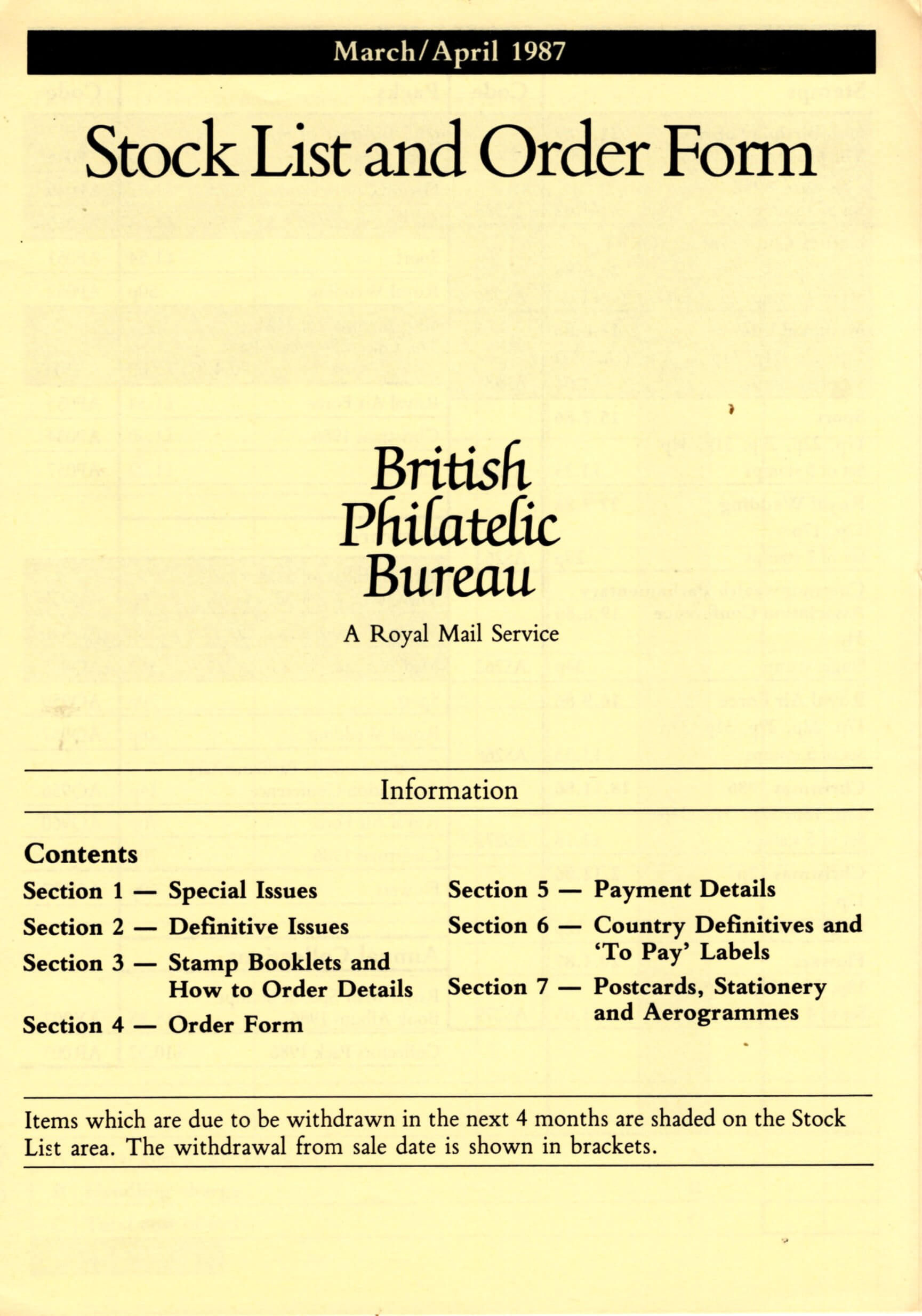 March/April 1987

Stock List and Order Form

British Philatelic Bureau

A Royal Mail Service

Information

Contents

Section 1 — Special Issues

Section 2 — Definitive Issues

Section 3 — Stamp Booklets and How to Order Details

Section 4 — Order Form

Section 5 — Payment Details

Section 6 — Country Definitives and 'To Pay' Labels

Section 7 — Postcards, Stationery and Aerogrammes

Items which are due to be withdrawn in the next 4 months are shaded on the Stock List area. The withdrawal from sale date is shown in brackets.